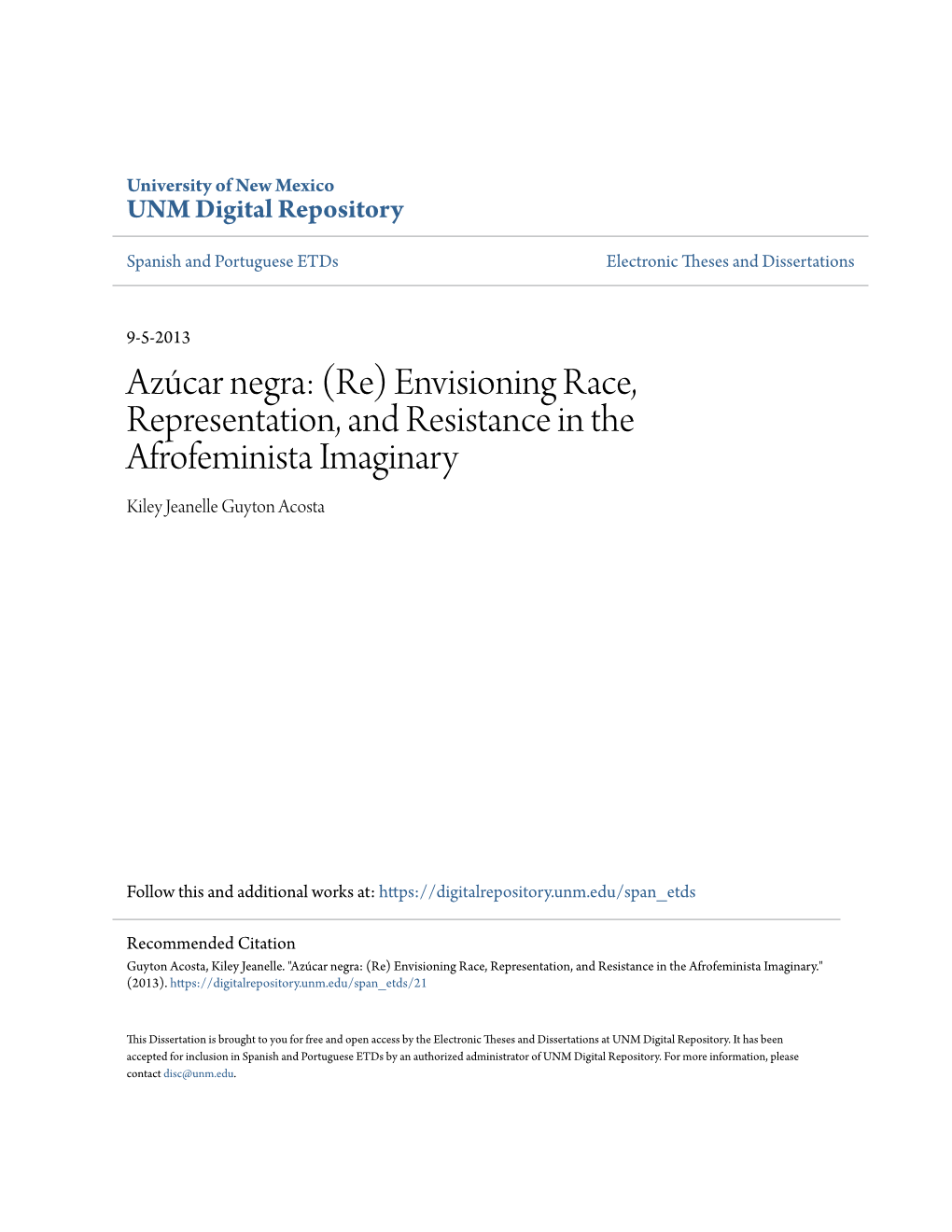 University of New Mexico
UNM Digital Repository

Spanish and Portuguese ETDs

Electronic Theses and Dissertations

9-5-2013

Azúcar negra: (Re) Envisioning Race, Representation, and Resistance in the Afrofeminista Imaginary

Kiley Jeanelle Guyton Acosta

Follow this and additional works at: https://digitalrepository.unm.edu/span_etds

Recommended Citation
Guyton Acosta, Kiley Jeanelle. "Azúcar negra: (Re) Envisioning Race, Representation, and Resistance in the Afrofeminista Imaginary." (2013). https://digitalrepository.unm.edu/span_etds/21

This Dissertation is brought to you for free and open access by the Electronic Theses and Dissertations at UNM Digital Repository. It has been accepted for inclusion in Spanish and Portuguese ETDs by an authorized administrator of UNM Digital Repository. For more information, please contact disc@unm.edu.